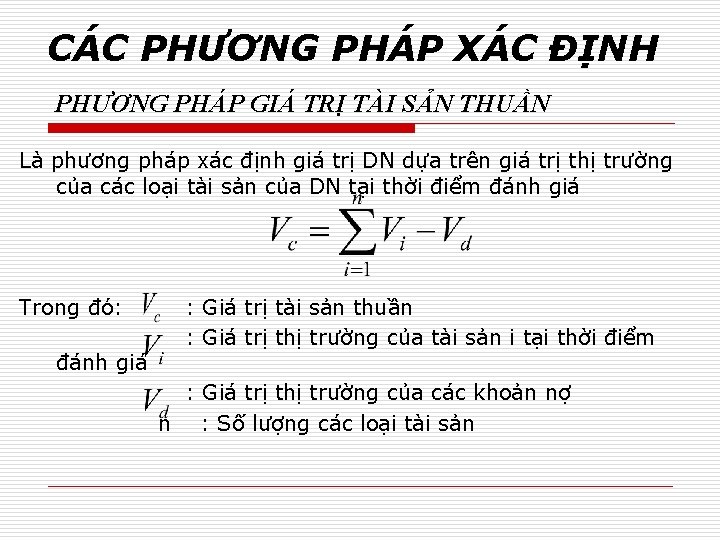 CÁC PHƯƠNG PHÁP XÁC ĐỊNH

PHƯƠNG PHÁP GIÁ TRỊ TÀI SẢN THUẦN

Là phương pháp xác định giá trị DN dựa trên giá trị thị trường của các loại tài sản của DN tại thời điểm đánh giá

$V_c = \sum_{i=1}^{n} V_i - V_d$

Trong đó: $V_c$ : Giá trị tài sản thuần

$V_i$ : Giá trị thị trường của tài sản i tại thời điểm đánh giá

$V_d$ : Giá trị thị trường của các khoản nợ

n : Số lượng các loại tài sản